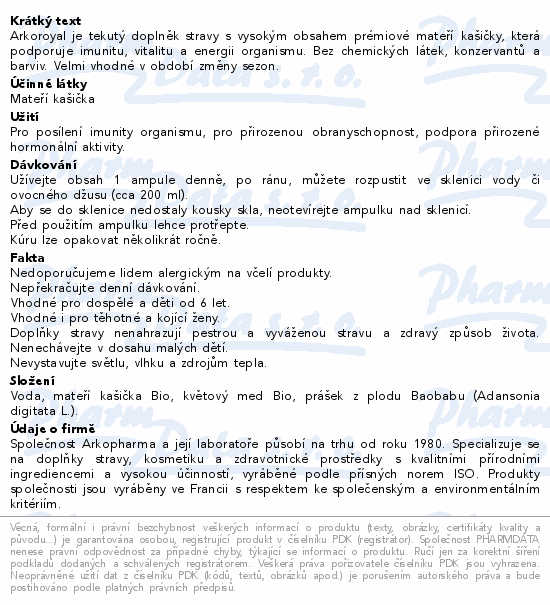 Krátký text
Arkoroyal je tekutý doplněk stravy s vysokým obsahem prémiové mateří kašičky, která podporuje imunitu, vitalitu a energii organismu. Bez chemických látek, konzervantů a barviv. Velmi vhodné v období změny sezon.

Účinné látky
Mateří kašička

Užití
Pro posílení imunity organismu, pro přirozenou obranyschopnost, podpora přirozené hormonální aktivity.

Dávkování
Užívejte obsah 1 ampule denně, po ránu, můžete rozpustit ve sklenici vody či ovocného džusu (cca 200 ml).
Aby se do sklenice nedostaly kousky skla, neotevírejte ampulku nad sklenicí.
Před použitím ampulku lehce protřepte.
Kúru lze opakovat několikrát ročně.

Fakta
Nedoporučujeme lidem alergickým na včelí produkty.
Nepřekračujte denní dávkování.
Vhodné pro dospělé a děti od 6 let.
Vhodné i pro těhotné a kojící ženy.
Doplňky stravy nenahrazují pestrou a vyváženou stravu a zdravý způsob života.
Nenechávejte v dosahu malých dětí.
Nevystavujte světlu, vlhku a zdrojům tepla.

Složení
Voda, mateří kašička Bio, květový med Bio, prášek z plodu Baobabu (Adansonia digitata L.).

Údaje o firmě
Společnost Arkopharma a její laboratoře působí na trhu od roku 1980. Specializuje se na doplňky stravy, kosmetiku a zdravotnické prostředky s kvalitními přírodními ingrediencemi a vysokou účinností, vyráběné podle přísných norem ISO. Produkty společnosti jsou vyráběny ve Francii s respektem ke společenským a environmentálním kritériím.

Věcná, formální i právní bezchybnost veškerých informací o produktu (texty, obrázky, certifikáty kvality a původu...) je garantována osobou, registrující produkt v číselníku PDK (registrátor). Společnost PHARMDATA nenese právní odpovědnost za případné chyby, týkající se informací o produktu. Ručí jen za korektní šíření podkladů dodaných a schválených registrátorem. Veškerá práva pořizovatele číselníku PDK jsou vyhrazena. Neoprávněné užití dat z číselníku PDK (kódů, textů, obrázků apod.) je porušením autorského práva a bude postihováno podle platných právních předpisů.